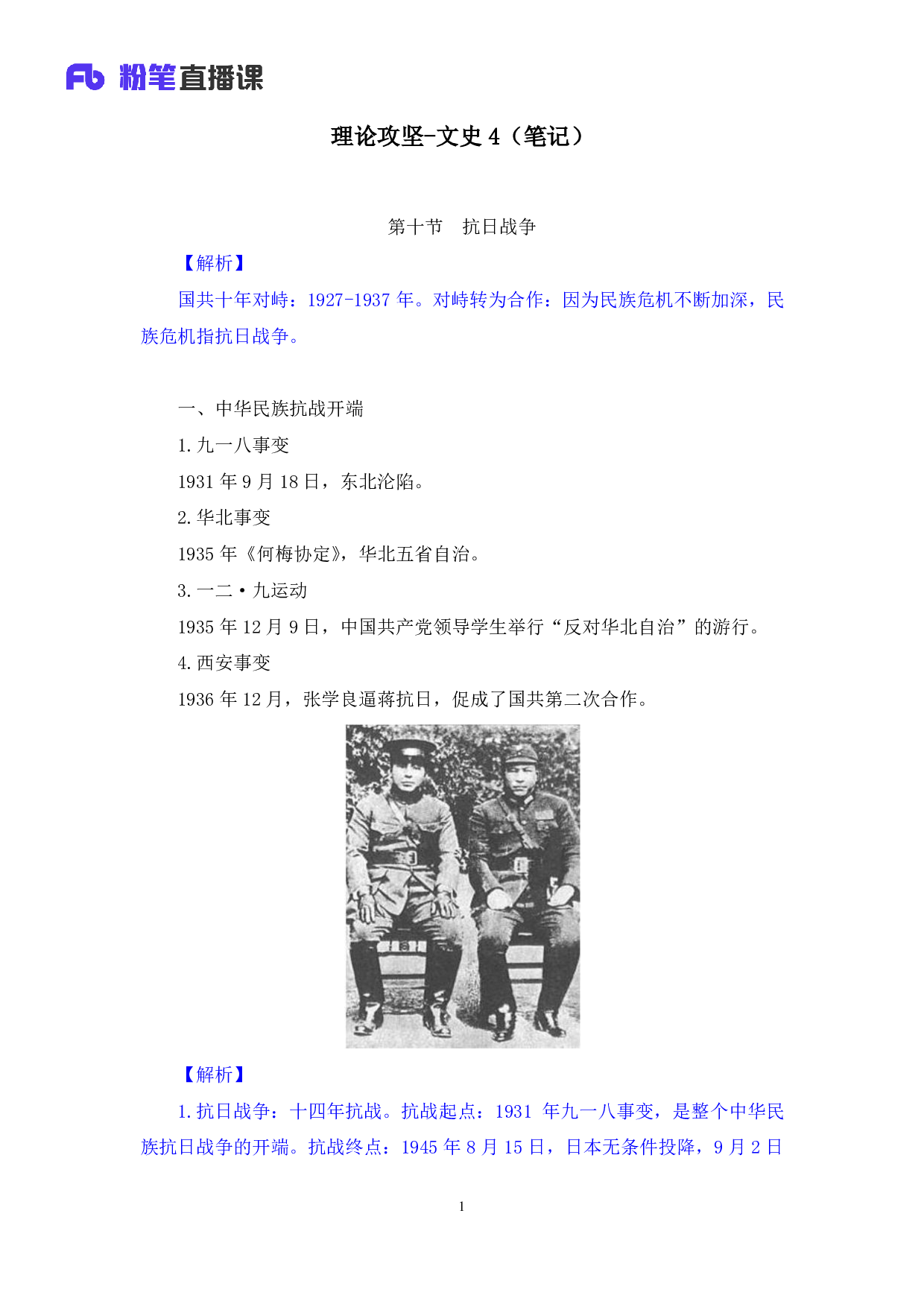 Fb 粉笔直播课

理论攻坚-文史 4（笔记）

第十节　抗日战争

【解析】

国共十年对峙：1927-1937 年。对峙转为合作：因为民族危机不断加深，民族危机指抗日战争。

一、中华民族抗战开端

1. 九一八事变

1931 年 9 月 18 日，东北沦陷。

2. 华北事变

1935 年《何梅协定》，华北五省自治。

3. 一二·九运动

1935 年 12 月 9 日，中国共产党领导学生举行“反对华北自治”的游行。

4. 西安事变

1936 年 12 月，张学良逼蒋抗日，促成了国共第二次合作。

【解析】

1. 抗日战争：十四年抗战。抗战起点：1931 年九一八事变，是整个中华民族抗日战争的开端。抗战终点：1945 年 8 月 15 日，日本无条件投降，9 月 2 日

1